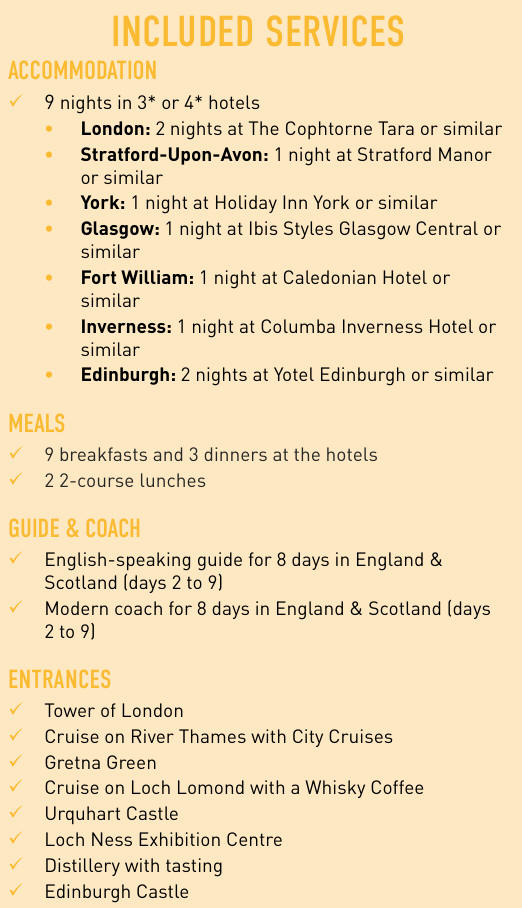 INCLUDED SERVICES

ACCOMMODATION

✓ 9 nights in 3* or 4* hotels
• London: 2 nights at The Cophtorne Tara or similar
• Stratford-Upon-Avon: 1 night at Stratford Manor or similar
• York: 1 night at Holiday Inn York or similar
• Glasgow: 1 night at Ibis Styles Glasgow Central or similar
• Fort William: 1 night at Caledonian Hotel or similar
• Inverness: 1 night at Columba Inverness Hotel or similar
• Edinburgh: 2 nights at Yotel Edinburgh or similar

MEALS

✓ 9 breakfasts and 3 dinners at the hotels
✓ 2 2-course lunches

GUIDE & COACH

✓ English-speaking guide for 8 days in England & Scotland (days 2 to 9)
✓ Modern coach for 8 days in England & Scotland (days 2 to 9)

ENTRANCES

✓ Tower of London
✓ Cruise on River Thames with City Cruises
✓ Gretna Green
✓ Cruise on Loch Lomond with a Whisky Coffee
✓ Urquhart Castle
✓ Loch Ness Exhibition Centre
✓ Distillery with tasting
✓ Edinburgh Castle